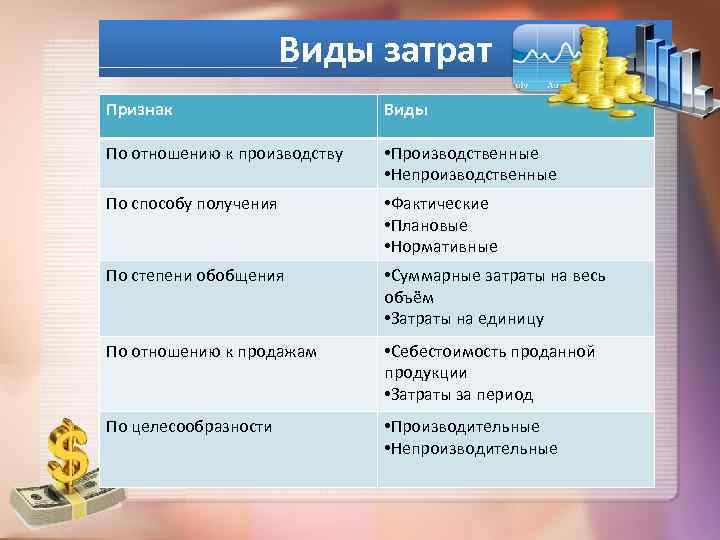 Виды затрат

| Признак | Виды |
|---|---|
| По отношению к производству | •Производственные •Непроизводственные |
| По способу получения | •Фактические •Плановые •Нормативные |
| По степени обобщения | •Суммарные затраты на весь объём •Затраты на единицу |
| По отношению к продажам | •Себестоимость проданной продукции •Затраты за период |
| По целесообразности | •Производительные •Непроизводительные |